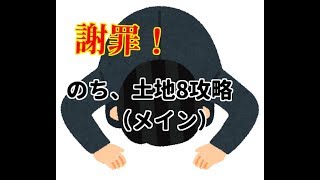 謝罪！

のち、土地8攻略
（メイン）